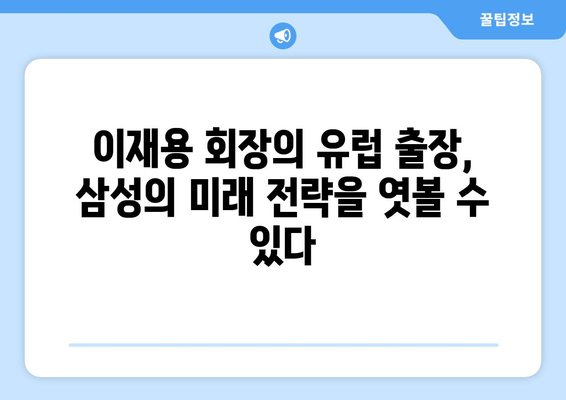 꿀팁정보

이재용 회장의 유럽 출장, 삼성의 미래 전략을 엿볼 수 있다